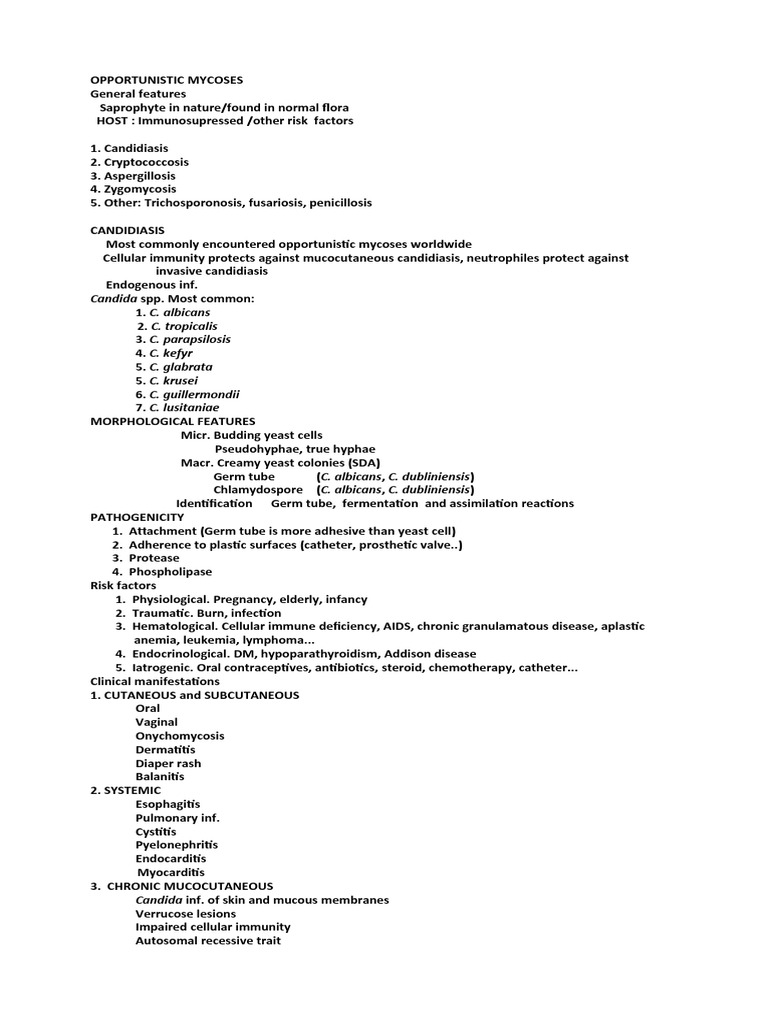 OPPORTUNISTIC MYCOSES
General features
Saprophyte in nature/found in normal flora
HOST : Immunosupressed /other risk factors

1. Candidiasis
2. Cryptococcosis
3. Aspergillosis
4. Zygomycosis
5. Other: Trichosporonosis, fusariosis, penicillosis

CANDIDIASIS
Most commonly encountered opportunistic mycoses worldwide
Cellular immunity protects against mucocutaneous candidiasis, neutrophiles protect against invasive candidiasis
Endogenous inf.
Candida spp. Most common:
1. C. albicans
2. C. tropicalis
3. C. parapsilosis
4. C. kefyr
5. C. glabrata
5. C. krusei
6. C. guillermondii
7. C. lusitaniae
MORPHOLOGICAL FEATURES
Micr. Budding yeast cells
Pseudohyphae, true hyphae
Macr. Creamy yeast colonies (SDA)
Germ tube (C. albicans, C. dubliniensis)
Chlamydospore (C. albicans, C. dubliniensis)
Identification Germ tube, fermentation and assimilation reactions
PATHOGENICITY
1. Attachment (Germ tube is more adhesive than yeast cell)
2. Adherence to plastic surfaces (catheter, prosthetic valve..)
3. Protease
4. Phospholipase
Risk factors
1. Physiological. Pregnancy, elderly, infancy
2. Traumatic. Burn, infection
3. Hematological. Cellular immune deficiency, AIDS, chronic granulamatous disease, aplastic anemia, leukemia, lymphoma…
4. Endocrinological. DM, hypoparathyroidism, Addison disease
5. Iatrogenic. Oral contraceptives, antibiotics, steroid, chemotherapy, catheter…
Clinical manifestations
1. CUTANEOUS and SUBCUTANEOUS
Oral
Vaginal
Onychomycosis
Dermatitis
Diaper rash
Balanitis
2. SYSTEMIC
Esophagitis
Pulmonary inf.
Cystitis
Pyelonephritis
Endocarditis
Myocarditis
3. CHRONIC MUCOCUTANEOUS
Candida inf. of skin and mucous membranes
Verrucose lesions
Impaired cellular immunity
Autosomal recessive trait